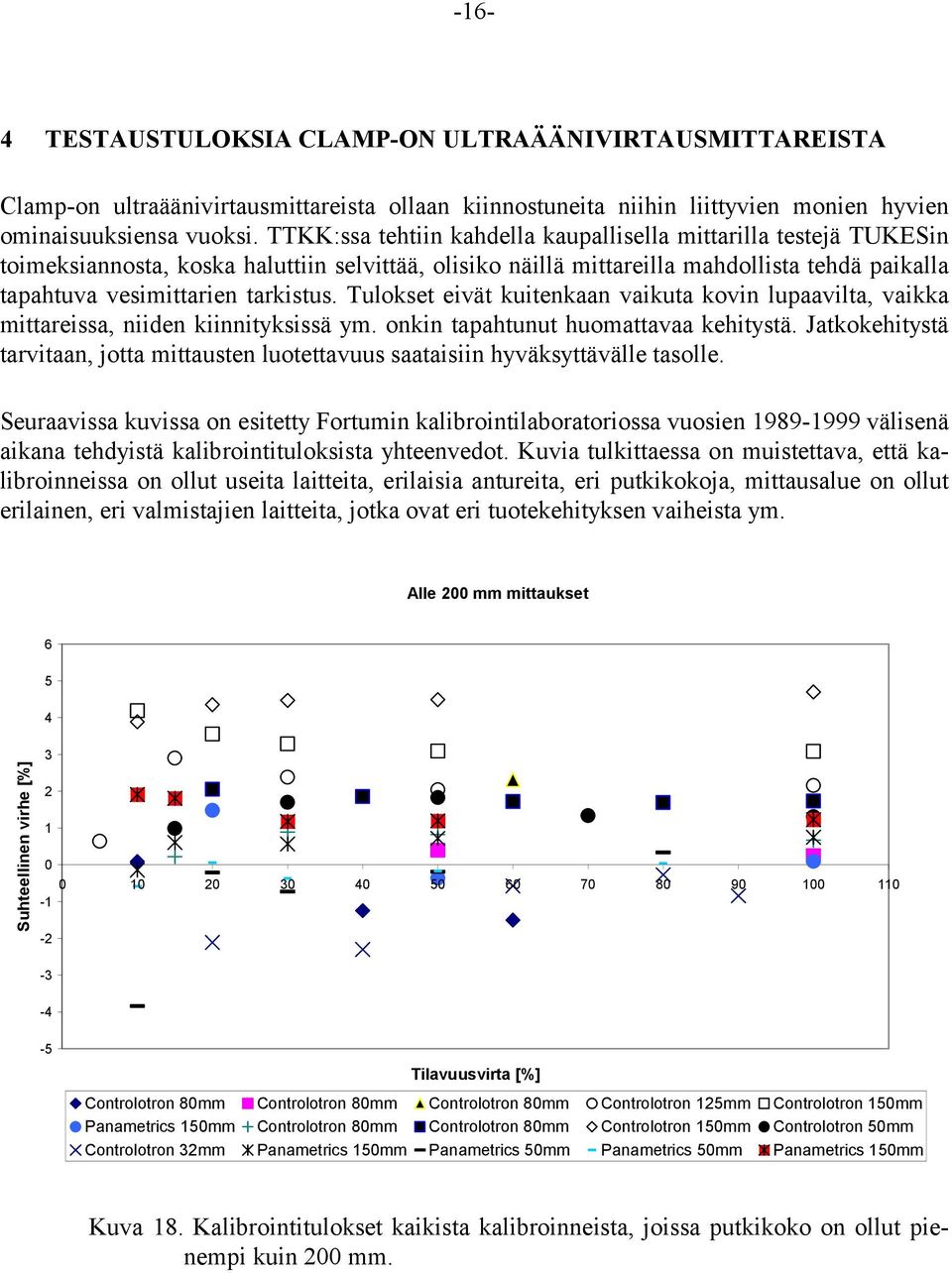 -16-

4 TESTAUSTULOKSIA CLAMP-ON ULTRAÄÄNIVIRTAUSMITTAREISTA

Clamp-on ultraäänivirtausmittareista ollaan kiinnostuneita niihin liittyvien monien hyvien ominaisuuksiensa vuoksi. TTKK:ssa tehtiin kahdella kaupallisella mittarilla testejä TUKESin toimeksiannosta, koska haluttiin selvittää, olisiko näillä mittareilla mahdollista tehdä paikalla tapahtuva vesimittarien tarkistus. Tulokset eivät kuitenkaan vaikuta kovin lupaavilta, vaikka mittareissa, niiden kiinnityksissä ym. onkin tapahtunut huomattavaa kehitystä. Jatkokehitystä tarvitaan, jotta mittausten luotettavuus saataisiin hyväksyttävälle tasolle.

Seuraavissa kuvissa on esitetty Fortumin kalibrointilaboratoriossa vuosien 1989-1999 välisenä aikana tehdyistä kalibrointituloksista yhteenvedot. Kuvia tulkittaessa on muistettava, että kalibroinneissa on ollut useita laitteita, erilaisia antureita, eri putkikokoja, mittausalue on ollut erilainen, eri valmistajien laitteita, jotka ovat eri tuotekehityksen vaiheista ym.

Alle 200 mm mittaukset

Suhteellinen virhe [%]

6
5
4
3
2
1
0
-1
-2
-3
-4
-5

0 10 20 30 40 50 60 70 80 90 100 110

Tilavuusvirta [%]

Controlotron 80mm
Controlotron 80mm
Controlotron 80mm
Controlotron 125mm
Controlotron 150mm
Panametrics 150mm
Controlotron 80mm
Controlotron 80mm
Controlotron 150mm
Controlotron 50mm
Controlotron 32mm
Panametrics 150mm
Panametrics 50mm
Panametrics 50mm
Panametrics 150mm

Kuva 18. Kalibrointitulokset kaikista kalibroinneista, joissa putkikoko on ollut pienempi kuin 200 mm.